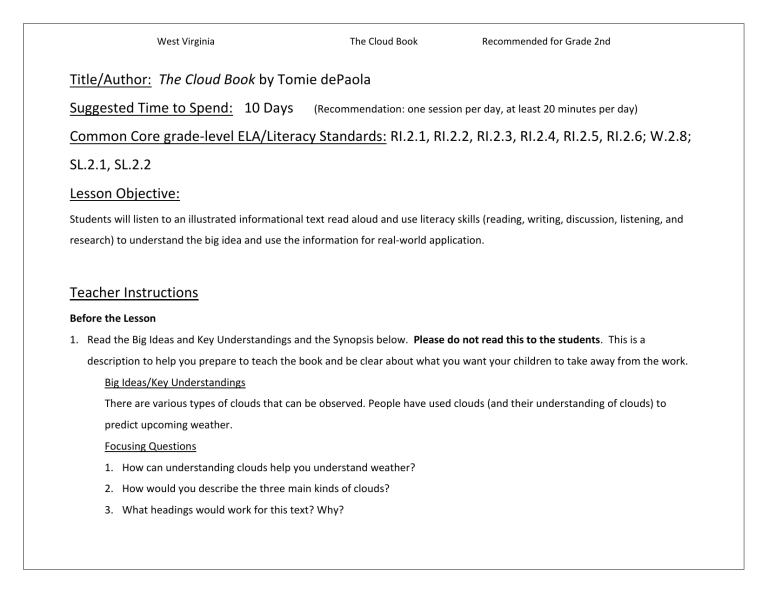 West Virginia The Cloud Book Recommended for Grade 2nd

Title/Author: The Cloud Book by Tomie dePaola

Suggested Time to Spend: 10 Days (Recommendation: one session per day, at least 20 minutes per day)

Common Core grade-level ELA/Literacy Standards: RI.2.1, RI.2.2, RI.2.3, RI.2.4, RI.2.5, RI.2.6; W.2.8; SL.2.1, SL.2.2

Lesson Objective:

Students will listen to an illustrated informational text read aloud and use literacy skills (reading, writing, discussion, listening, and research) to understand the big idea and use the information for real-world application.

Teacher Instructions

Before the Lesson

1. Read the Big Ideas and Key Understandings and the Synopsis below. Please do not read this to the students. This is a description to help you prepare to teach the book and be clear about what you want your children to take away from the work.

Big Ideas/Key Understandings

There are various types of clouds that can be observed. People have used clouds (and their understanding of clouds) to predict upcoming weather.

Focusing Questions

1. How can understanding clouds help you understand weather?
2. How would you describe the three main kinds of clouds?
3. What headings would work for this text? Why?